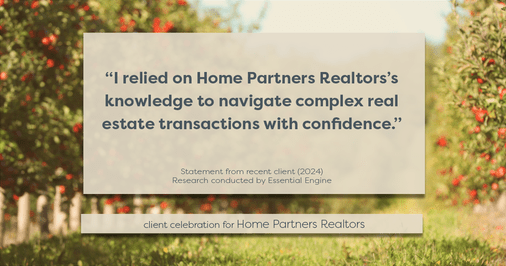 “I relied on Home Partners Realtors’s knowledge to navigate complex real estate transactions with confidence.”

Statement from recent client (2024)
Research conducted by Essential Engine

client celebration for Home Partners Realtors